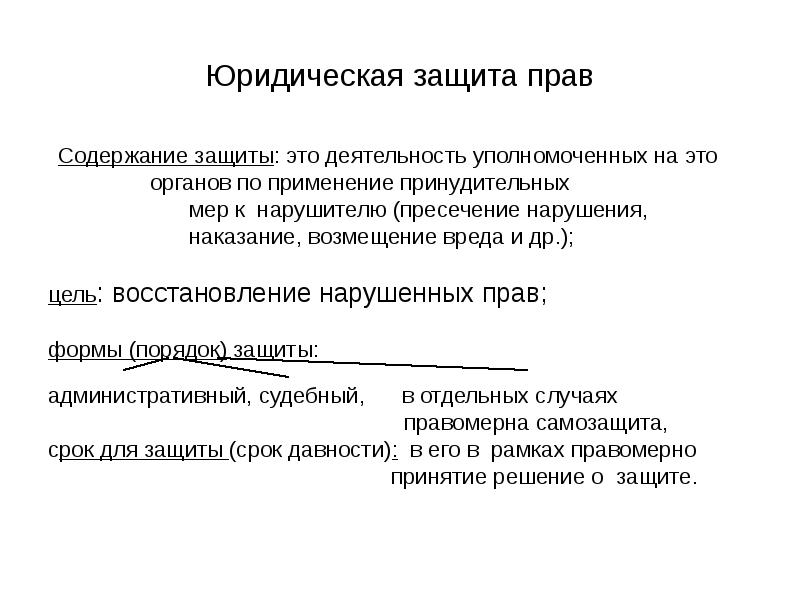 Юридическая защита прав

Содержание защиты: это деятельность уполномоченных на это органов по применение принудительных мер к нарушителю (пресечение нарушения, наказание, возмещение вреда и др.);

цель: восстановление нарушенных прав;

формы (порядок) защиты:

административный, судебный, в отдельных случаях правомерна самозащита,

срок для защиты (срок давности): в его в рамках правомерно принятие решение о защите.